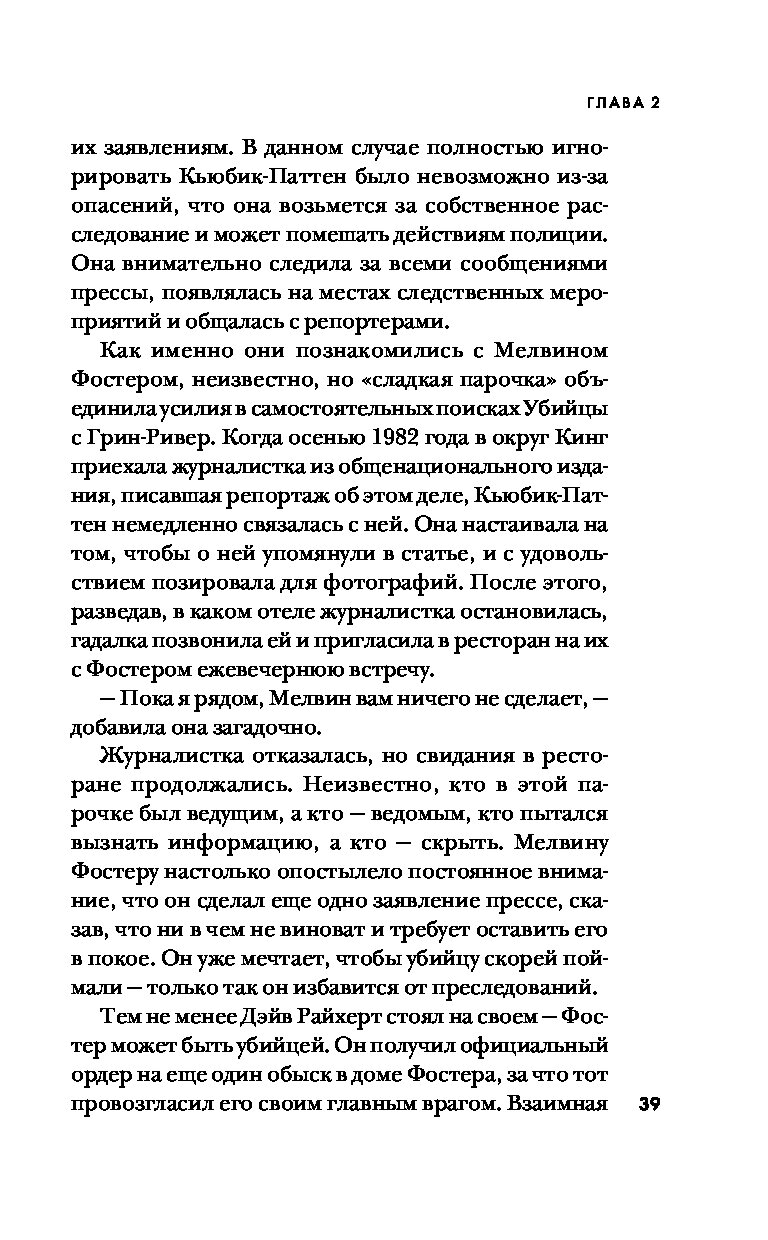 ГЛАВА 2

их заявлениям. В данном случае полностью игнорировать Кьюбик-Паттен было невозможно из-за опасений, что она возьмется за собственное расследование и может помешать действиям полиции. Она внимательно следила за всеми сообщениями прессы, появлялась на местах следственных мероприятий и общалась с репортерами.

Как именно они познакомились с Мелвином Фостером, неизвестно, но «сладкая парочка» объединила усилия в самостоятельных поисках Убийцы с Грин-Ривер. Когда осенью 1982 года в округ Кинг приехала журналистка из общенационального издания, писавшая репортаж об этом деле, Кьюбик-Паттен немедленно связалась с ней. Она настаивала на том, чтобы о ней упомянули в статье, и с удовольствием позировала для фотографий. После этого, разведав, в каком отеле журналистка остановилась, гадалка позвонила ей и пригласила в ресторан на их с Фостером ежевечернюю встречу.

— Пока я рядом, Мелвин вам ничего не сделает, — добавила она загадочно.

Журналистка отказалась, но свидания в ресторане продолжались. Неизвестно, кто в этой парочке был ведущим, а кто — ведомым, кто пытался вызнать информацию, а кто — скрыть. Мелвину Фостеру настолько опостылело постоянное внимание, что он сделал еще одно заявление прессе, сказав, что ни в чем не виноват и требует оставить его в покое. Он уже мечтает, чтобы убийцу скорей поймали — только так он избавится от преследований.

Тем не менее Дэйв Райхерт стоял на своем — Фостер может быть убийцей. Он получил официальный ордер на еще один обыск в доме Фостера, за что тот провозгласил его своим главным врагом. Взаимная

39